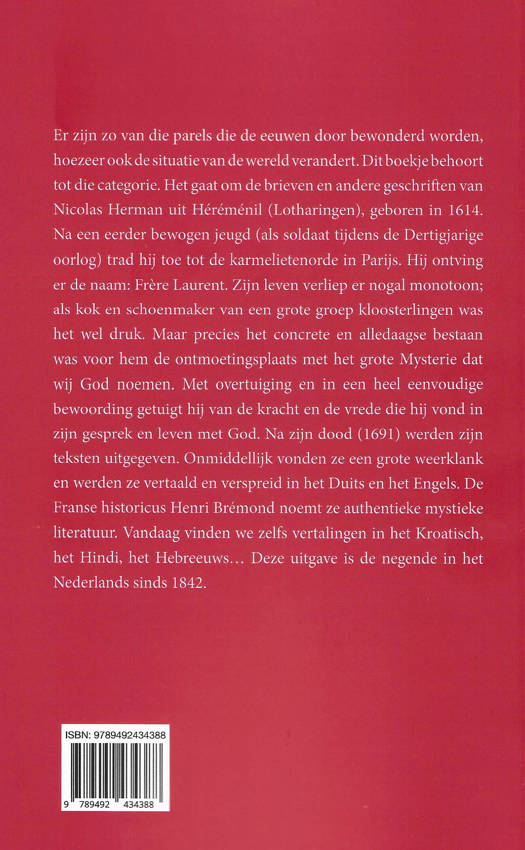 Er zijn zo van die parels die de eeuwen door bewonderd worden, hoezeer ook de situatie van de wereld verandert. Dit boekje behoort tot die categorie. Het gaat om de brieven en andere geschriften van Nicolas Herman uit Héréménil (Lotharingen), geboren in 1614. Na een eerder bewogen jeugd (als soldaat tijdens de Dertigjarige oorlog) trad hij toe tot de karmelietenorde in Parijs. Hij ontving er de naam: Frère Laurent. Zijn leven verliep er nogal monotoon; als kok en schoenmaker van een grote groep kloosterlingen was het wel druk. Maar precies het concrete en alledaagse bestaan was voor hem de ontmoetingsplaats met het grote Mysterie dat wij God noemen. Met overtuiging en in een heel eenvoudige bewoording getuigt hij van de kracht en de vrede die hij vond in zijn gesprek en leven met God. Na zijn dood (1691) werden zijn teksten uitgegeven. Onmiddellijk vonden ze een grote weerklank en werden ze vertaald en verspreid in het Duits en het Engels. De Franse historicus Henri Brémond noemt ze authentieke mystieke literatuur. Vandaag vinden we zelfs vertalingen in het Kroatisch, het Hindi, het Hebreeuws… Deze uitgave is de negende in het Nederlands sinds 1842.

ISBN: 9789492434388

9 789492 434388